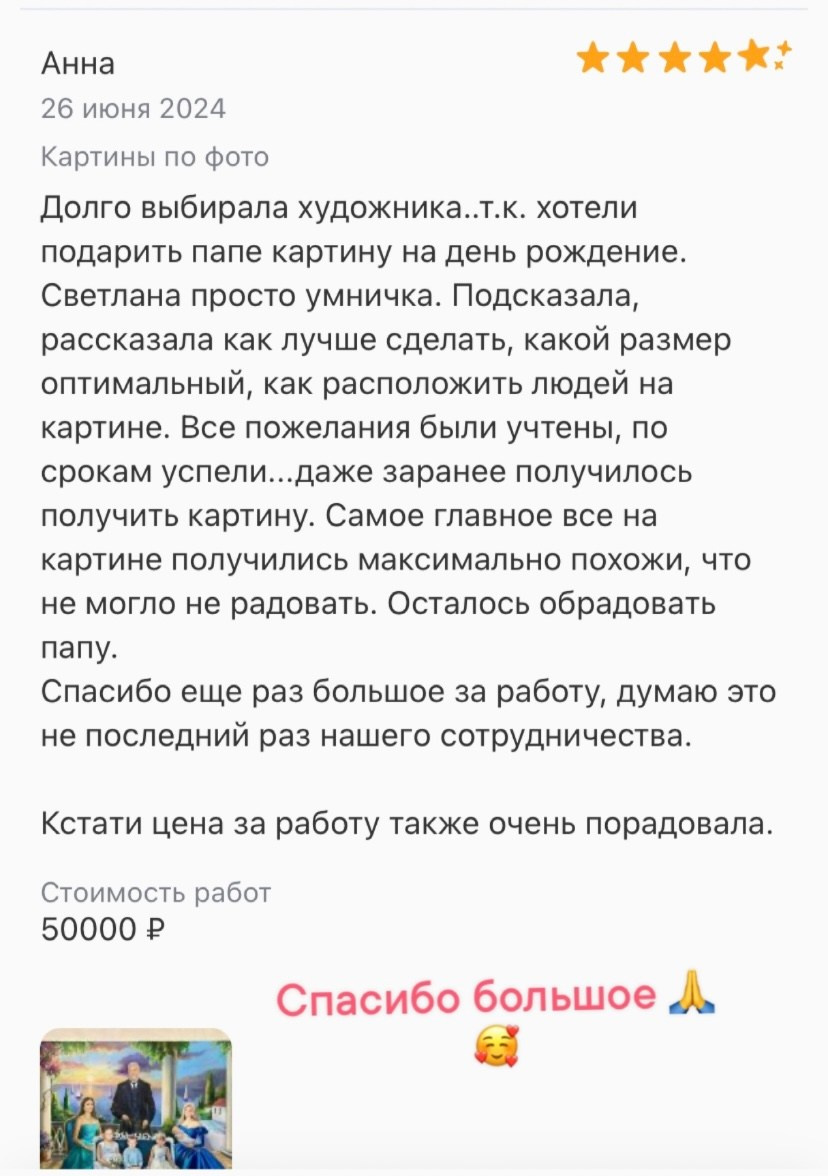 Анна

26 июня 2024

Картины по фото

Долго выбирала художника..т.к. хотели подарить папе картину на день рождение. Светлана просто умничка. Подсказала, рассказала как лучше сделать, какой размер оптимальный, как расположить людей на картине. Все пожелания были учтены, по срокам успели...даже заранее получилось получить картину. Самое главное все на картине получились максимально похожи, что не могло не радовать. Осталось обрадовать папу.
Спасибо еще раз большое за работу, думаю это не последний раз нашего сотрудничества.

Кстати цена за работу также очень порадовала.

Стоимость работ
50000 ₽

Спасибо большое 🙏
🥰